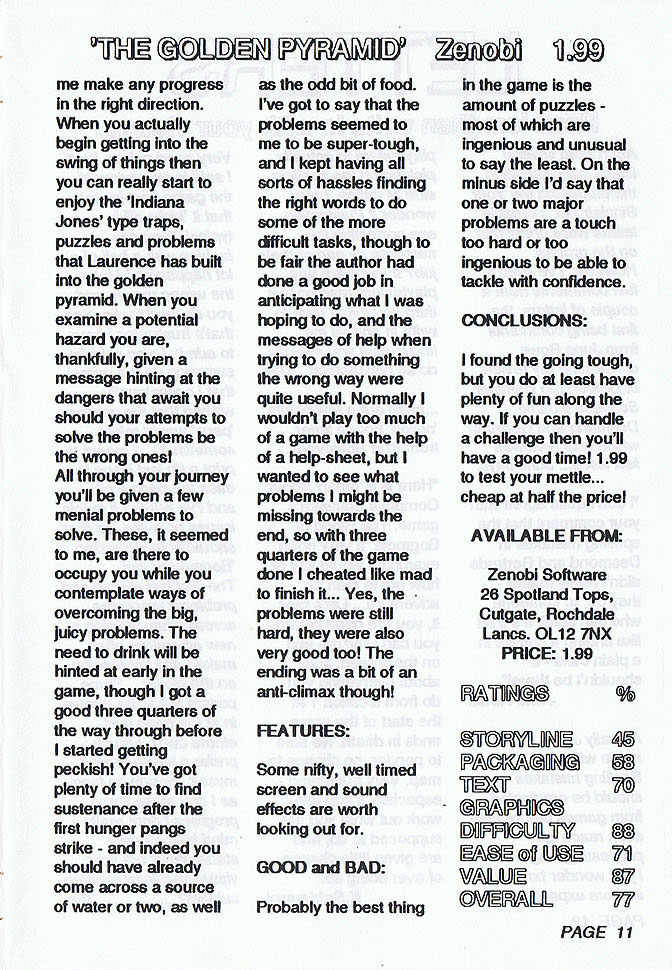 'THE GOLDEN PYRAMID' Zenobi 1.99

me make any progress in the right direction. When you actually begin getting into the swing of things then you can really start to enjoy the 'Indiana Jones' type traps, puzzles and problems that Laurence has built into the golden pyramid. When you examine a potential hazard you are, thankfully, given a message hinting at the dangers that await you should your attempts to solve the problems be the wrong ones!
All through your journey you'll be given a few menial problems to solve. These, it seemed to me, are there to occupy you while you contemplate ways of overcoming the big, juicy problems. The need to drink will be hinted at early in the game, though I got a good three quarters of the way through before I started getting peckish! You've got plenty of time to find sustenance after the first hunger pangs strike - and indeed you should have already come across a source of water or two, as well as the odd bit of food. I've got to say that the problems seemed to me to be super-tough, and I kept having all sorts of hassles finding the right words to do some of the more difficult tasks, though to be fair the author had done a good job in anticipating what I was hoping to do, and the messages of help when trying to do something the wrong way were quite useful. Normally I wouldn't play too much of a game with the help of a help-sheet, but I wanted to see what problems I might be missing towards the end, so with three quarters of the game done I cheated like mad to finish it... Yes, the problems were still hard, they were also very good too! The ending was a bit of an anti-climax though!

FEATURES:

Some nifty, well timed screen and sound effects are worth looking out for.

GOOD and BAD:

Probably the best thing in the game is the amount of puzzles - most of which are ingenious and unusual to say the least. On the minus side I'd say that one or two major problems are a touch too hard or too ingenious to be able to tackle with confidence.

CONCLUSIONS:

I found the going tough, but you do at least have plenty of fun along the way. If you can handle a challenge then you'll have a good time! 1.99 to test your mettle... cheap at half the price!

AVAILABLE FROM:

Zenobi Software
26 Spotland Tops,
Cutgate, Rochdale
Lancs. OL12 7NX
PRICE: 1.99

| RATINGS | % |
|---|---|
| STORYLINE | 45 |
| PACKAGING | 58 |
| TEXT | 70 |
| GRAPHICS | |
| DIFFICULTY | 88 |
| EASE of USE | 71 |
| VALUE | 87 |
| OVERALL | 77 |

PAGE 11